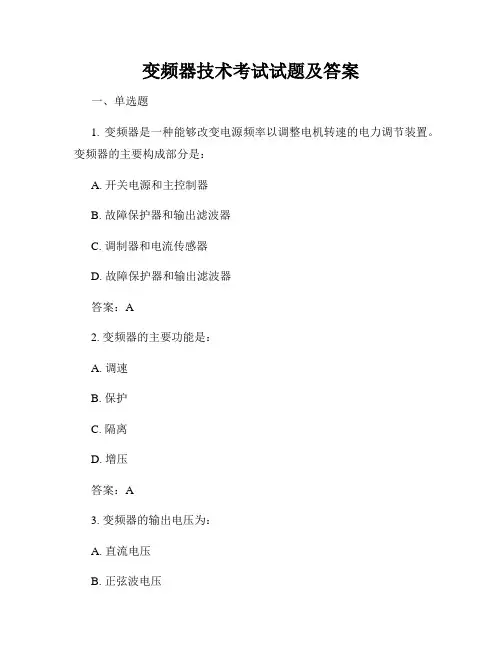 变频器技术考试试题及答案

一、单选题

1. 变频器是一种能够改变电源频率以调整电机转速的电力调节装置。变频器的主要构成部分是：

A. 开关电源和主控制器

B. 故障保护器和输出滤波器

C. 调制器和电流传感器

D. 故障保护器和输出滤波器

答案：A

2. 变频器的主要功能是：

A. 调速

B. 保护

C. 隔离

D. 增压

答案：A

3. 变频器的输出电压为：

A. 直流电压

B. 正弦波电压